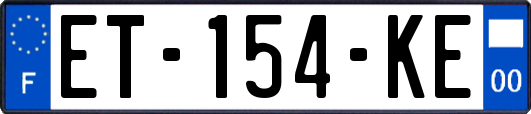 F
ET-154-KE
00